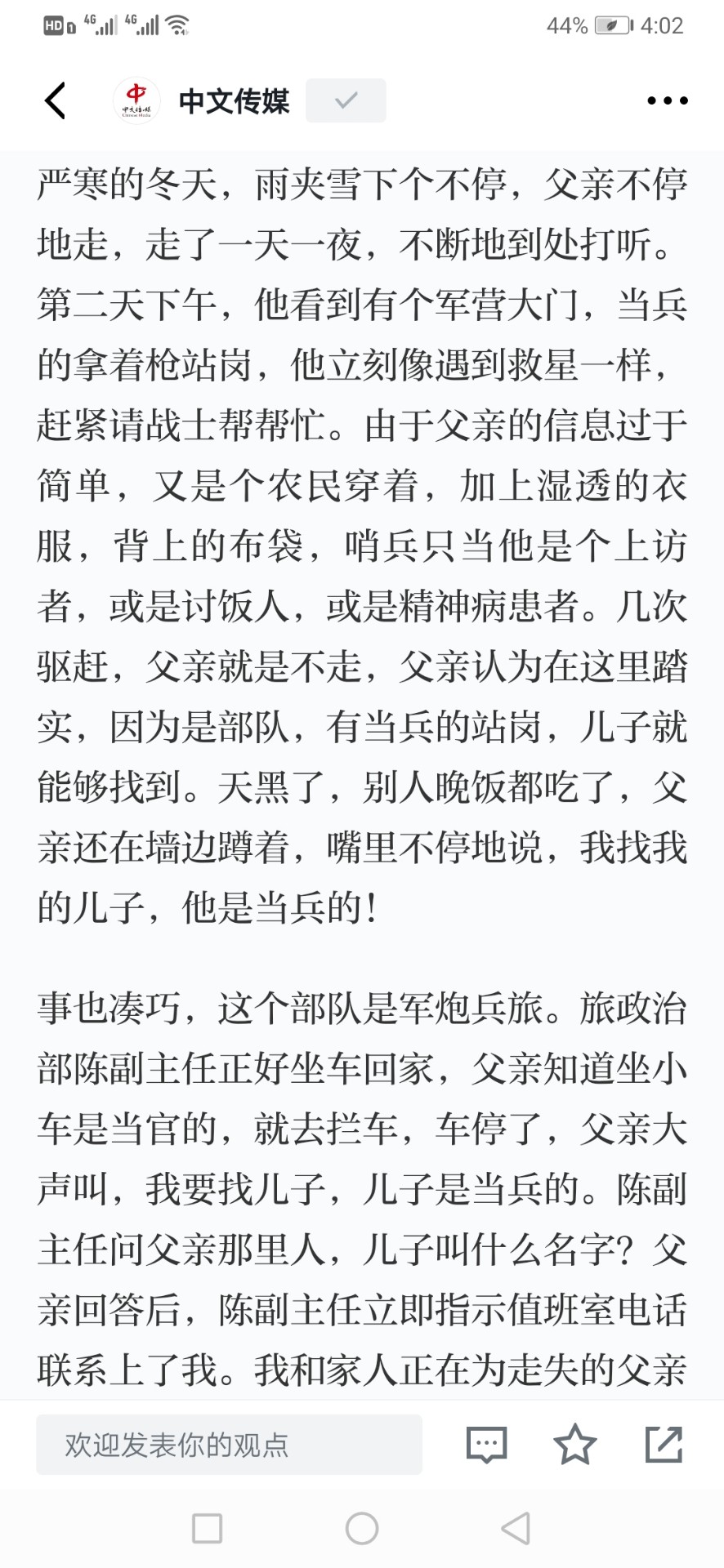 HD 4G 4G 44% 4:02

中文传媒

严寒的冬天，雨夹雪下个不停，父亲不停地走，走了一天一夜，不断地到处打听。第二天下午，他看到有个军营大门，当兵的拿着枪站岗，他立刻像遇到救星一样，赶紧请战士帮帮忙。由于父亲的信息过于简单，又是个农民穿着，加上湿透的衣服，背上的布袋，哨兵只当他是个上访者，或是讨饭人，或是精神病患者。几次驱赶，父亲就是不走，父亲认为在这里踏实，因为是部队，有当兵的站岗，儿子就能够找到。天黑了，别人晚饭都吃了，父亲还在墙边蹲着，嘴里不停地说，我找我的儿子，他是当兵的！

事也凑巧，这个部队是军炮兵旅。旅政治部陈副主任正好坐车回家，父亲知道坐小车是当官的，就去拦车，车停了，父亲大声叫，我要找儿子，儿子是当兵的。陈副主任问父亲那里人，儿子叫什么名字？父亲回答后，陈副主任立即指示值班室电话联系上了我。我和家人正在为走失的父亲

欢迎发表你的观点